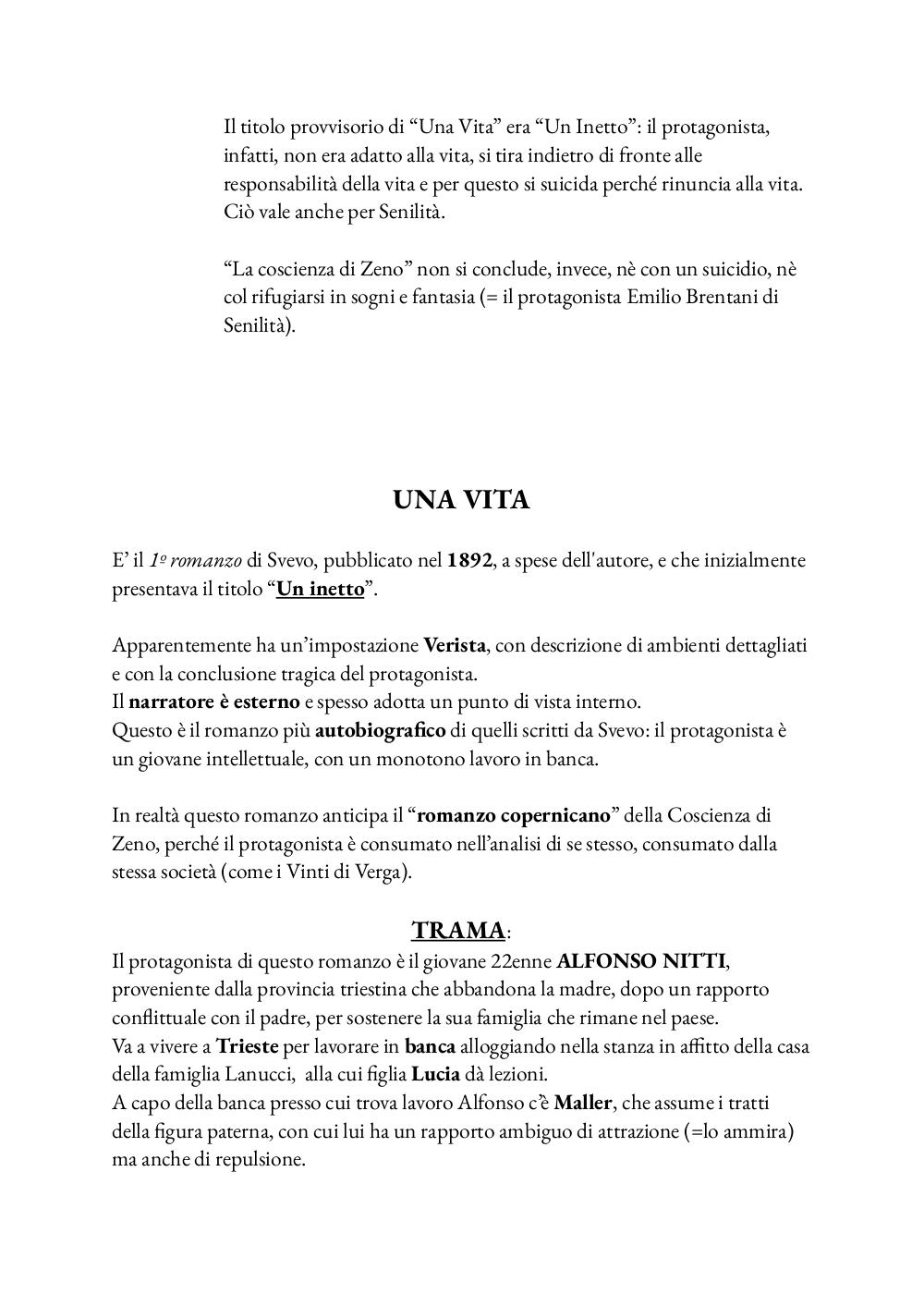 Il titolo provvisorio di “Una Vita” era “Un Inetto”: il protagonista, infatti, non era adatto alla vita, si tira indietro di fronte alle responsabilità della vita e per questo si suicida perché rinuncia alla vita. Ciò vale anche per Senilità.

“La coscienza di Zeno” non si conclude, invece, nè con un suicidio, nè col rifugiarsi in sogni e fantasia (= il protagonista Emilio Brentani di Senilità).

UNA VITA

E’ il 1º romanzo di Svevo, pubblicato nel 1892, a spese dell'autore, e che inizialmente presentava il titolo “Un inetto”.

Apparentemente ha un’impostazione Verista, con descrizione di ambienti dettagliati e con la conclusione tragica del protagonista.
Il narratore è esterno e spesso adotta un punto di vista interno.
Questo è il romanzo più autobiografico di quelli scritti da Svevo: il protagonista è un giovane intellettuale, con un monotono lavoro in banca.

In realtà questo romanzo anticipa il “romanzo copernicano” della Coscienza di Zeno, perché il protagonista è consumato nell’analisi di se stesso, consumato dalla stessa società (come i Vinti di Verga).

TRAMA:
Il protagonista di questo romanzo è il giovane 22enne ALFONSO NITTI, proveniente dalla provincia triestina che abbandona la madre, dopo un rapporto conflittuale con il padre, per sostenere la sua famiglia che rimane nel paese.
Va a vivere a Trieste per lavorare in banca alloggiando nella stanza in affitto della casa della famiglia Lanucci, alla cui figlia Lucia dà lezioni.
A capo della banca presso cui trova lavoro Alfonso c’è Maller, che assume i tratti della figura paterna, con cui lui ha un rapporto ambiguo di attrazione (=lo ammira) ma anche di repulsione.